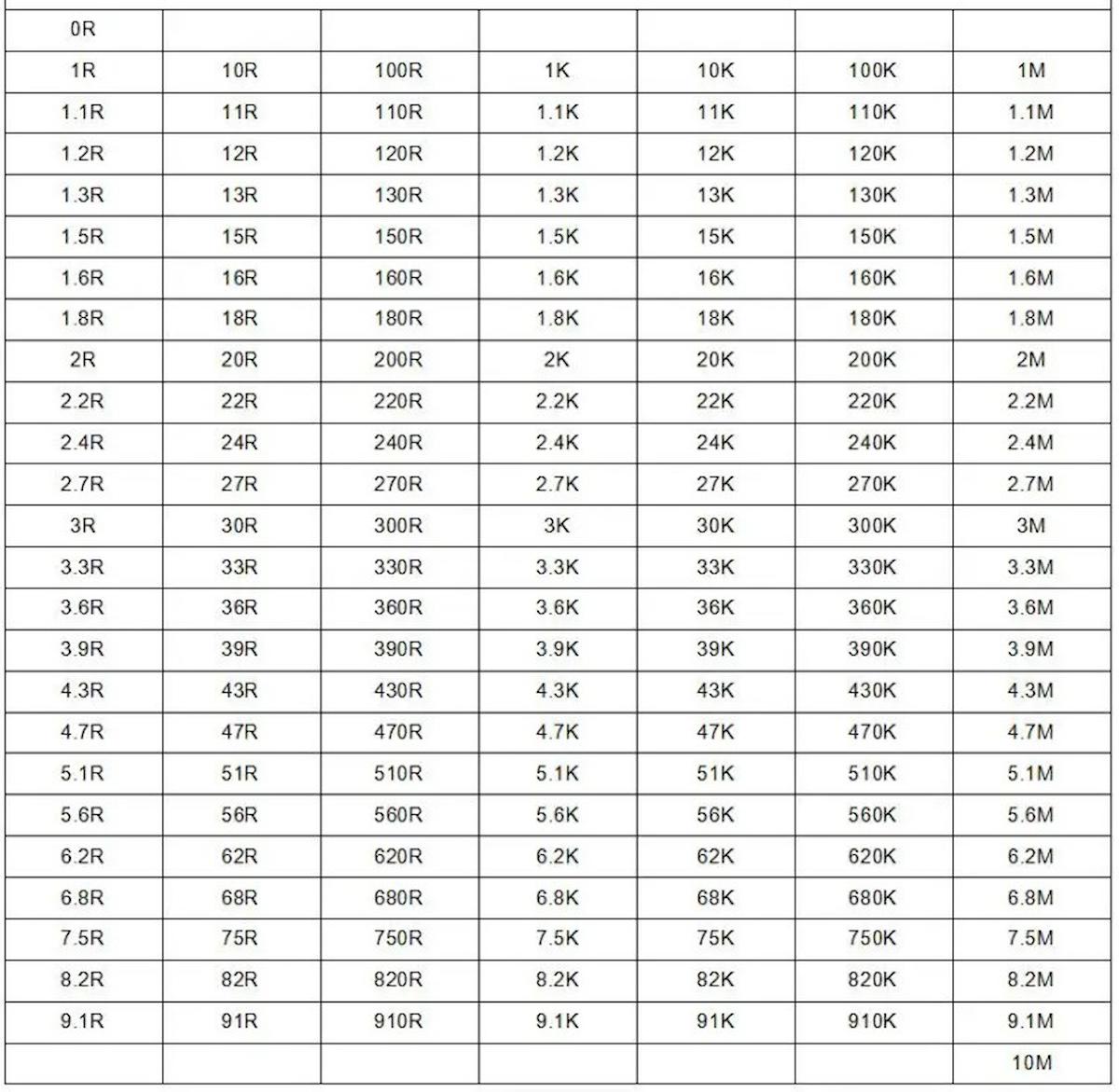 | 0R | | | | | | |
|---|---|---|---|---|---|---|
| 1R | 10R | 100R | 1K | 10K | 100K | 1M |
| 1.1R | 11R | 110R | 1.1K | 11K | 110K | 1.1M |
| 1.2R | 12R | 120R | 1.2K | 12K | 120K | 1.2M |
| 1.3R | 13R | 130R | 1.3K | 13K | 130K | 1.3M |
| 1.5R | 15R | 150R | 1.5K | 15K | 150K | 1.5M |
| 1.6R | 16R | 160R | 1.6K | 16K | 160K | 1.6M |
| 1.8R | 18R | 180R | 1.8K | 18K | 180K | 1.8M |
| 2R | 20R | 200R | 2K | 20K | 200K | 2M |
| 2.2R | 22R | 220R | 2.2K | 22K | 220K | 2.2M |
| 2.4R | 24R | 240R | 2.4K | 24K | 240K | 2.4M |
| 2.7R | 27R | 270R | 2.7K | 27K | 270K | 2.7M |
| 3R | 30R | 300R | 3K | 30K | 300K | 3M |
| 3.3R | 33R | 330R | 3.3K | 33K | 330K | 3.3M |
| 3.6R | 36R | 360R | 3.6K | 36K | 360K | 3.6M |
| 3.9R | 39R | 390R | 3.9K | 39K | 390K | 3.9M |
| 4.3R | 43R | 430R | 4.3K | 43K | 430K | 4.3M |
| 4.7R | 47R | 470R | 4.7K | 47K | 470K | 4.7M |
| 5.1R | 51R | 510R | 5.1K | 51K | 510K | 5.1M |
| 5.6R | 56R | 560R | 5.6K | 56K | 560K | 5.6M |
| 6.2R | 62R | 620R | 6.2K | 62K | 620K | 6.2M |
| 6.8R | 68R | 680R | 6.8K | 68K | 680K | 6.8M |
| 7.5R | 75R | 750R | 7.5K | 75K | 750K | 7.5M |
| 8.2R | 82R | 820R | 8.2K | 82K | 820K | 8.2M |
| 9.1R | 91R | 910R | 9.1K | 91K | 910K | 9.1M |
| | | | | | | 10M |